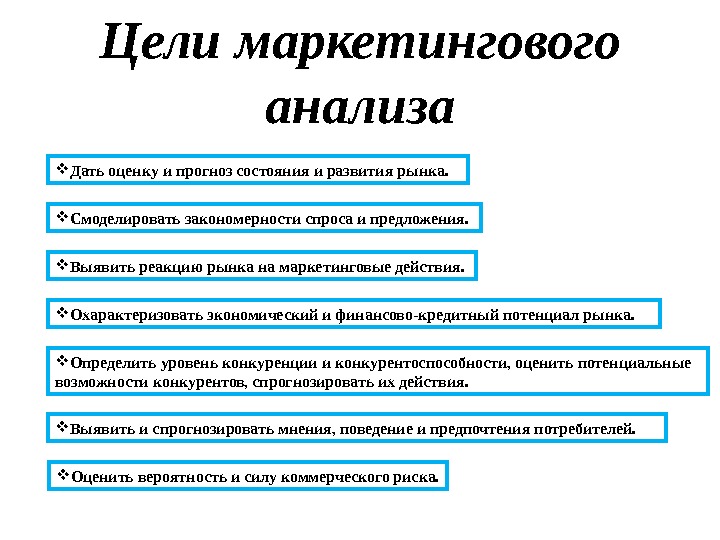 Цели маркетингового анализа

❖Дать оценку и прогноз состояния и развития рынка.

❖Смоделировать закономерности спроса и предложения.

❖Выявить реакцию рынка на маркетинговые действия.

❖Охарактеризовать экономический и финансово-кредитный потенциал рынка.

❖Определить уровень конкуренции и конкурентоспособности, оценить потенциальные возможности конкурентов, спрогнозировать их действия.

❖Выявить и спрогнозировать мнения, поведение и предпочтения потребителей.

❖Оценить вероятность и силу коммерческого риска.